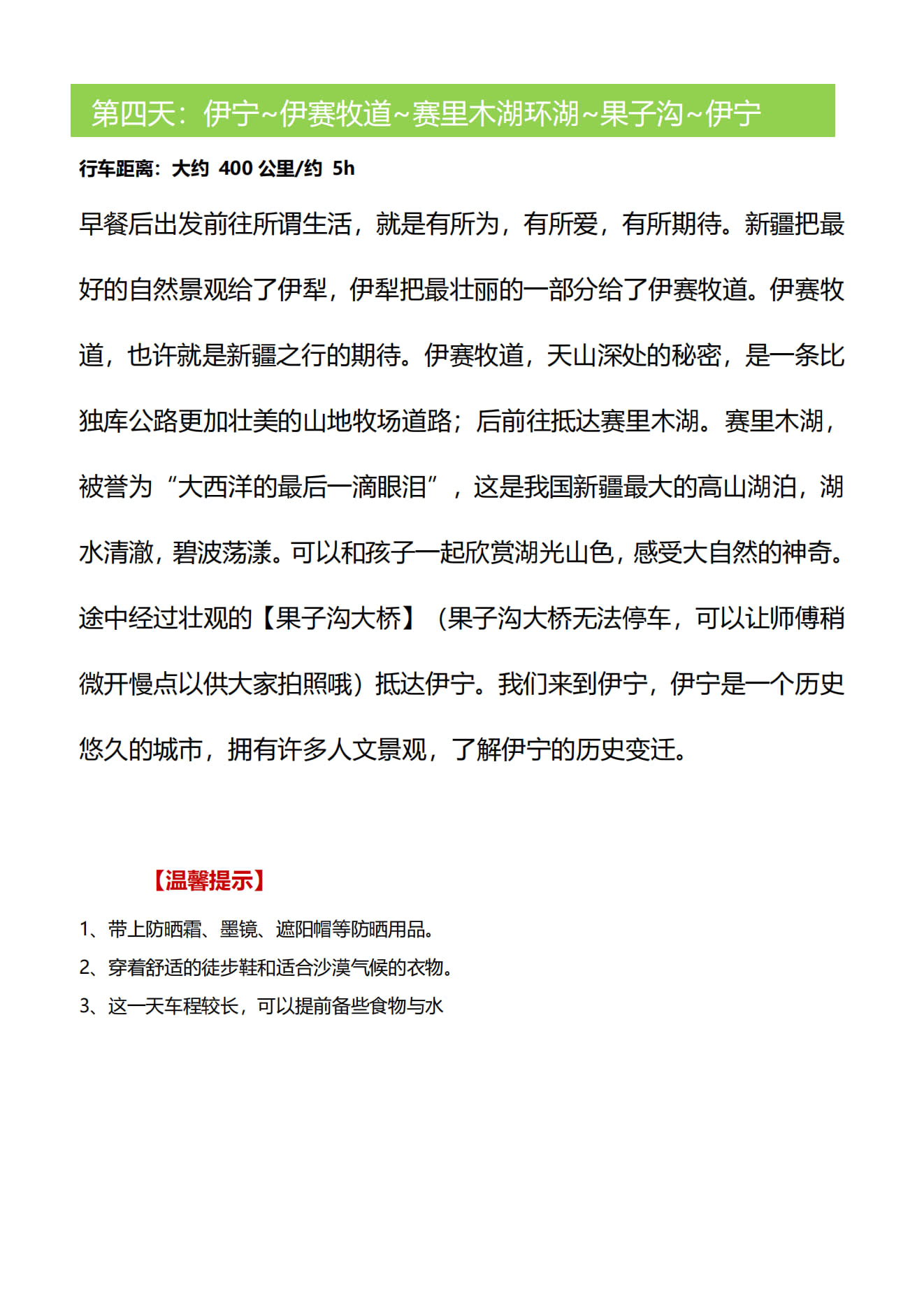 第四天：伊宁~伊赛牧道~赛里木湖环湖~果子沟~伊宁

行车距离：大约 400 公里/约 5h

早餐后出发前往所谓生活，就是有所为，有所爱，有所期待。新疆把最好的自然景观给了伊犁，伊犁把最壮丽的一部分给了伊赛牧道。伊赛牧道，也许就是新疆之行的期待。伊赛牧道，天山深处的秘密，是一条比独库公路更加壮美的山地牧场道路；后前往抵达赛里木湖。赛里木湖，被誉为“大西洋的最后一滴眼泪”，这是我国新疆最大的高山湖泊，湖水清澈，碧波荡漾。可以和孩子一起欣赏湖光山色，感受大自然的神奇。途中经过壮观的【果子沟大桥】（果子沟大桥无法停车，可以让师傅稍微开慢点以供大家拍照哦）抵达伊宁。我们来到伊宁，伊宁是一个历史悠久的城市，拥有许多人文景观，了解伊宁的历史变迁。

【温馨提示】

1、带上防晒霜、墨镜、遮阳帽等防晒用品。

2、穿着舒适的徒步鞋和适合沙漠气候的衣物。

3、这一天车程较长，可以提前备些食物与水